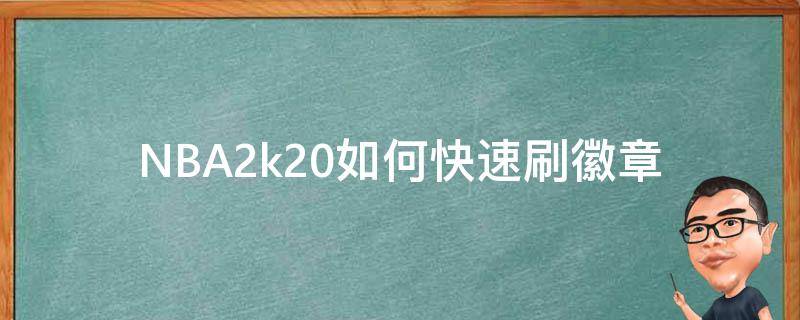 NBA2k20如何快速刷徽章